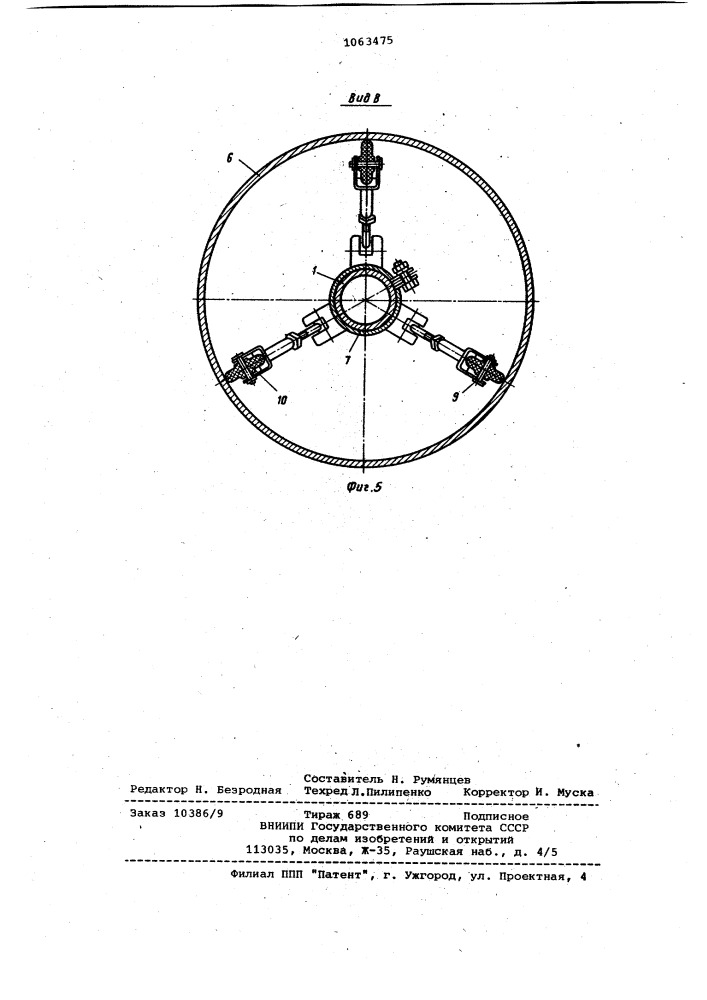 1063475

Вид В

6

1

7

10

9

Фиг.5

Составитель Н. Румянцев
Редактор Н. Безродная Техред Л.Пилипенко Корректор И. Муска

Заказ 10386/9 Тираж 689 Подписное
ВНИИПИ Государственного комитета СССР
по делам изобретений и открытий
113035, Москва, Ж-35, Раушская наб., д. 4/5

Филиал ППП "Патент", г. Ужгород, ул. Проектная, 4